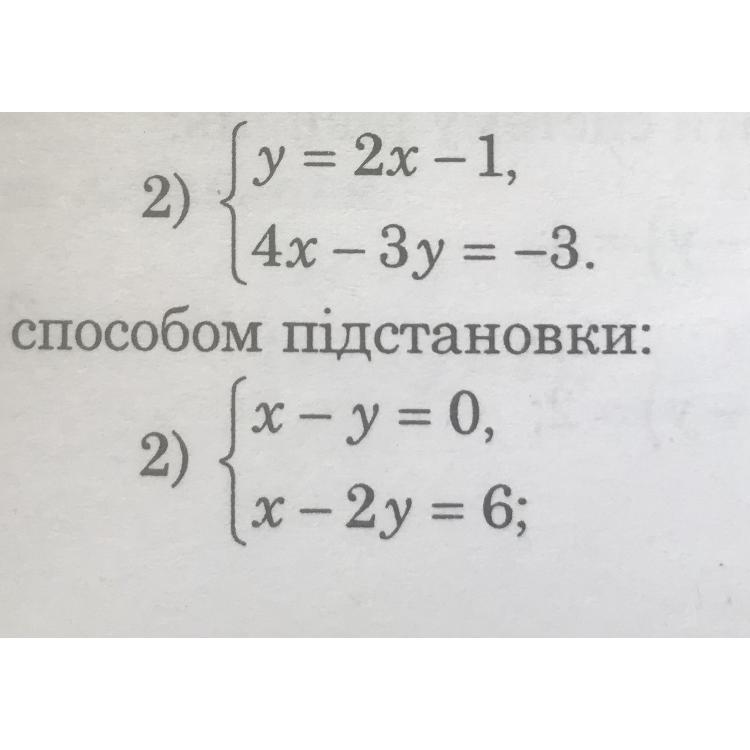 2) $\begin{cases} y = 2x - 1, \\ 4x - 3y = -3. \end{cases}$

способом підстановки:

2) $\begin{cases} x - y = 0, \\ x - 2y = 6; \end{cases}$